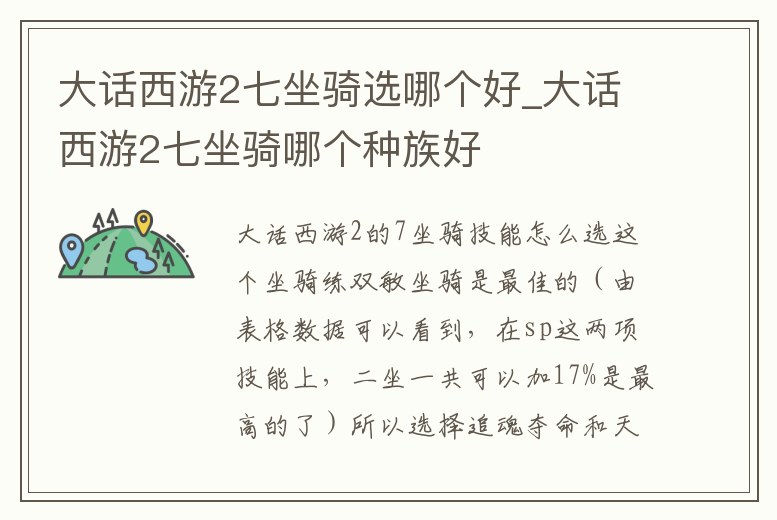 大话西游2七坐骑选哪个好_大话西游2七坐骑哪个种族好

大话西游2的7坐骑技能怎么选这个坐骑练双敏坐骑是最佳的（由表格数据可以看到，在sp这两项技能上，二坐一共可以加17%是最高的了）所以选择追魂夺命和天